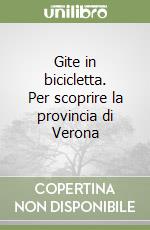 unilibro

Gite in bicicletta. Per scoprire la provincia di Verona

COPERTINA NON DISPONIBILE